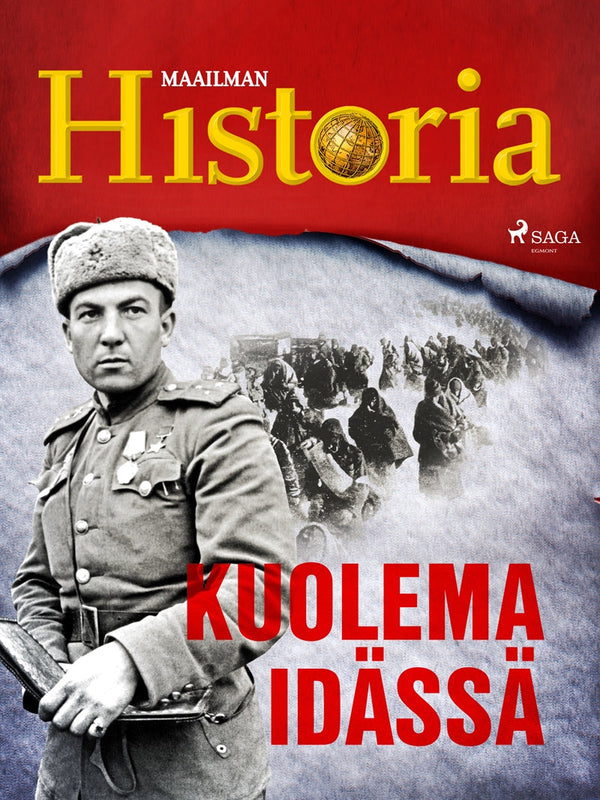 MAAILMAN
Historia

SAGA
EGMONT

KUOLEMA
IDÄSSÄ